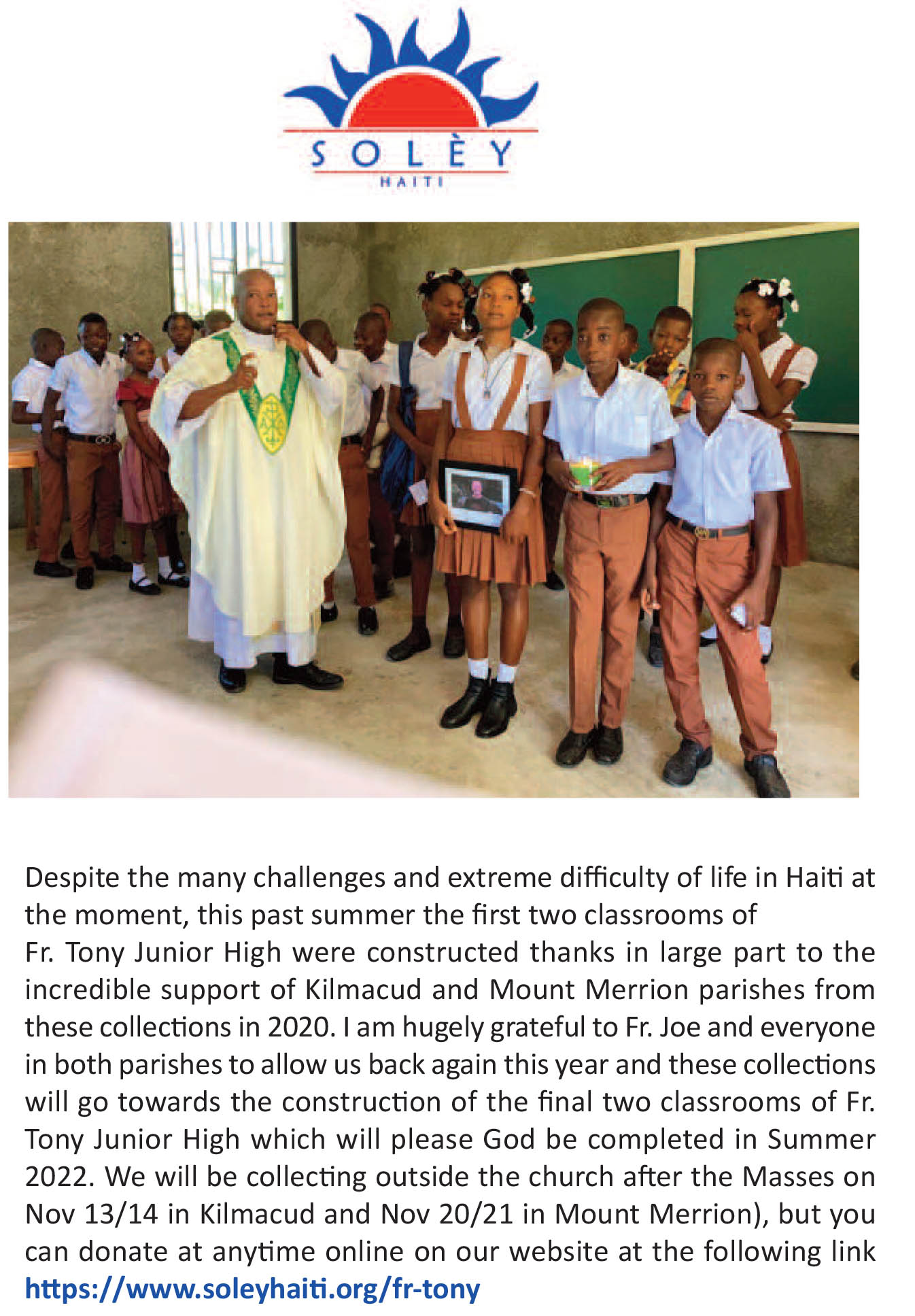 SOLÈY
HAITI

Despite the many challenges and extreme difficulty of life in Haiti at the moment, this past summer the first two classrooms of Fr. Tony Junior High were constructed thanks in large part to the incredible support of Kilmacud and Mount Merrion parishes from these collections in 2020. I am hugely grateful to Fr. Joe and everyone in both parishes to allow us back again this year and these collections will go towards the construction of the final two classrooms of Fr. Tony Junior High which will please God be completed in Summer 2022. We will be collecting outside the church after the Masses on Nov 13/14 in Kilmacud and Nov 20/21 in Mount Merrion), but you can donate at anytime online on our website at the following link https://www.soleyhaiti.org/fr-tony